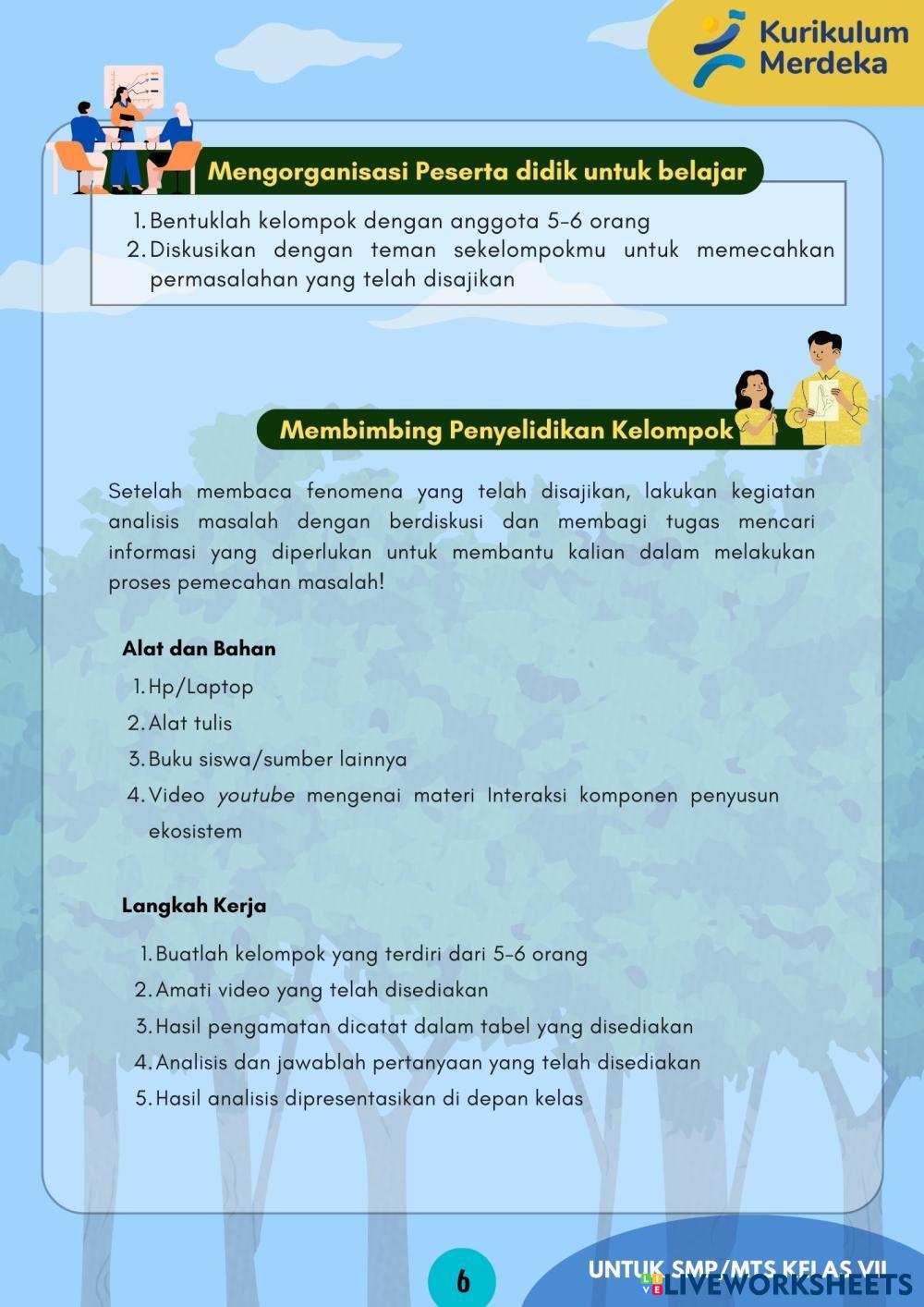 Kurikulum Merdeka

Mengorganisasi Peserta didik untuk belajar

1. Bentuklah kelompok dengan anggota 5-6 orang
2. Diskusikan dengan teman sekelompokmu untuk memecahkan permasalahan yang telah disajikan

Membimbing Penyelidikan Kelompok

Setelah membaca fenomena yang telah disajikan, lakukan kegiatan analisis masalah dengan berdiskusi dan membagi tugas mencari informasi yang diperlukan untuk membantu kalian dalam melakukan proses pemecahan masalah!

Alat dan Bahan

1. Hp/Laptop
2. Alat tulis
3. Buku siswa/sumber lainnya
4. Video youtube mengenai materi Interaksi komponen penyusun ekosistem

Langkah Kerja

1. Buatlah kelompok yang terdiri dari 5-6 orang
2. Amati video yang telah disediakan
3. Hasil pengamatan dicatat dalam tabel yang disediakan
4. Analisis dan jawablah pertanyaan yang telah disediakan
5. Hasil analisis dipresentasikan di depan kelas

6

UNTUK SMP/MTS KELAS VII

LIVEWORKSHEETS